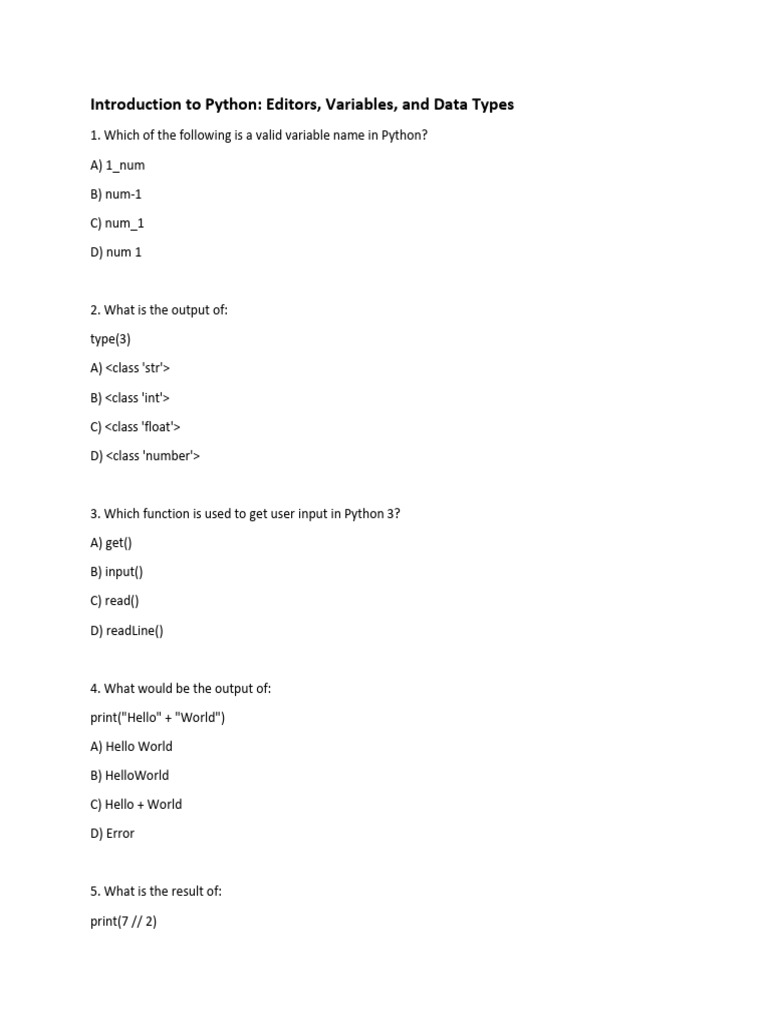 Introduction to Python: Editors, Variables, and Data Types

1. Which of the following is a valid variable name in Python?

A) 1_num

B) num-1

C) num_1

D) num 1

2. What is the output of:

type(3)

A) <class 'str'>

B) <class 'int'>

C) <class 'float'>

D) <class 'number'>

3. Which function is used to get user input in Python 3?

A) get()

B) input()

C) read()

D) readLine()

4. What would be the output of:

print("Hello" + "World")

A) Hello World

B) HelloWorld

C) Hello + World

D) Error

5. What is the result of:

print(7 // 2)